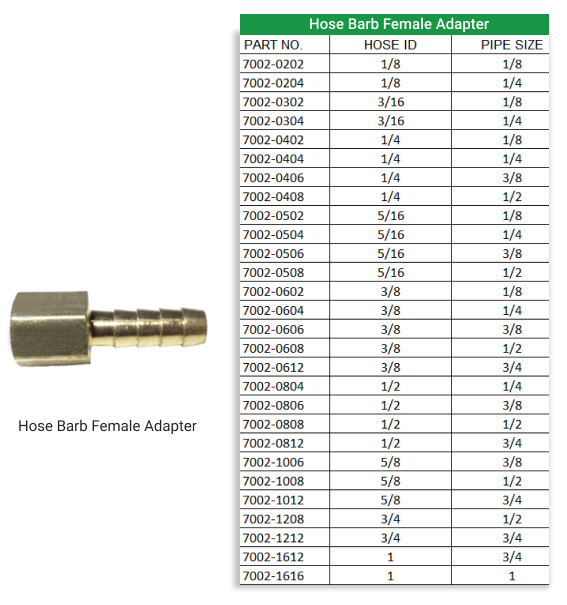 Hose Barb Female Adapter

Hose Barb Female Adapter

| PART NO. | HOSE ID | PIPE SIZE |
|---|---|---|
| 7002-0202 | 1/8 | 1/8 |
| 7002-0204 | 1/8 | 1/4 |
| 7002-0302 | 3/16 | 1/8 |
| 7002-0304 | 3/16 | 1/4 |
| 7002-0402 | 1/4 | 1/8 |
| 7002-0404 | 1/4 | 1/4 |
| 7002-0406 | 1/4 | 3/8 |
| 7002-0408 | 1/4 | 1/2 |
| 7002-0502 | 5/16 | 1/8 |
| 7002-0504 | 5/16 | 1/4 |
| 7002-0506 | 5/16 | 3/8 |
| 7002-0508 | 5/16 | 1/2 |
| 7002-0602 | 3/8 | 1/8 |
| 7002-0604 | 3/8 | 1/4 |
| 7002-0606 | 3/8 | 3/8 |
| 7002-0608 | 3/8 | 1/2 |
| 7002-0612 | 3/8 | 3/4 |
| 7002-0804 | 1/2 | 1/4 |
| 7002-0806 | 1/2 | 3/8 |
| 7002-0808 | 1/2 | 1/2 |
| 7002-0812 | 1/2 | 3/4 |
| 7002-1006 | 5/8 | 3/8 |
| 7002-1008 | 5/8 | 1/2 |
| 7002-1012 | 5/8 | 3/4 |
| 7002-1208 | 3/4 | 1/2 |
| 7002-1212 | 3/4 | 3/4 |
| 7002-1612 | 1 | 3/4 |
| 7002-1616 | 1 | 1 |